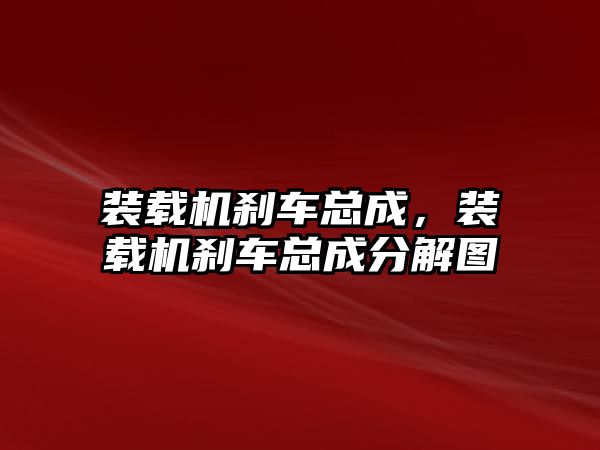 装载机刹车总成，装载机刹车总成分解图